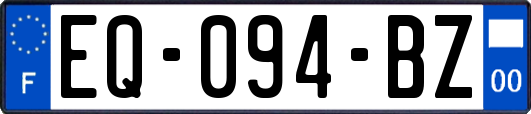 F
EQ-094-BZ
00